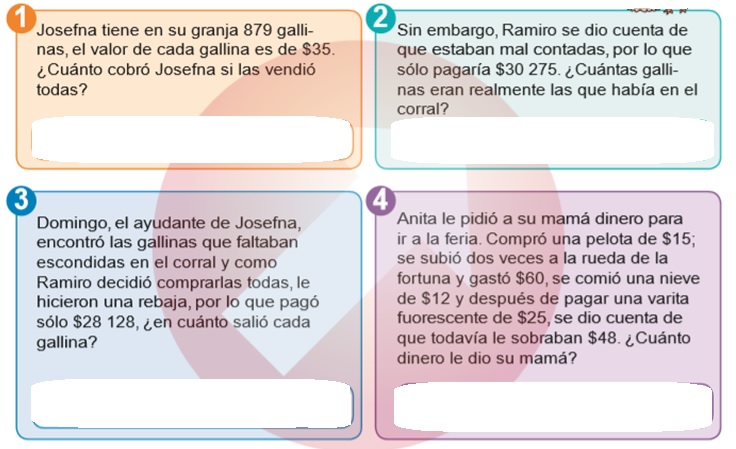 1

Josefna tiene en su granja 879 gallinas, el valor de cada gallina es de \$35. ¿Cuánto cobró Josefna si las vendió todas?

2

Sin embargo, Ramiro se dio cuenta de que estaban mal contadas, por lo que sólo pagaría \$30 275. ¿Cuántas gallinas eran realmente las que había en el corral?

3

Domingo, el ayudante de Josefna, encontró las gallinas que faltaban escondidas en el corral y como Ramiro decidió comprarlas todas, le hicieron una rebaja, por lo que pagó sólo \$28 128, ¿en cuánto salió cada gallina?

4

Anita le pidió a su mamá dinero para ir a la feria. Compró una pelota de \$15; se subió dos veces a la rueda de la fortuna y gastó \$60, se comió una nieve de \$12 y después de pagar una varita fuorescente de \$25, se dio cuenta de que todavía le sobraban \$48. ¿Cuánto dinero le dio su mamá?